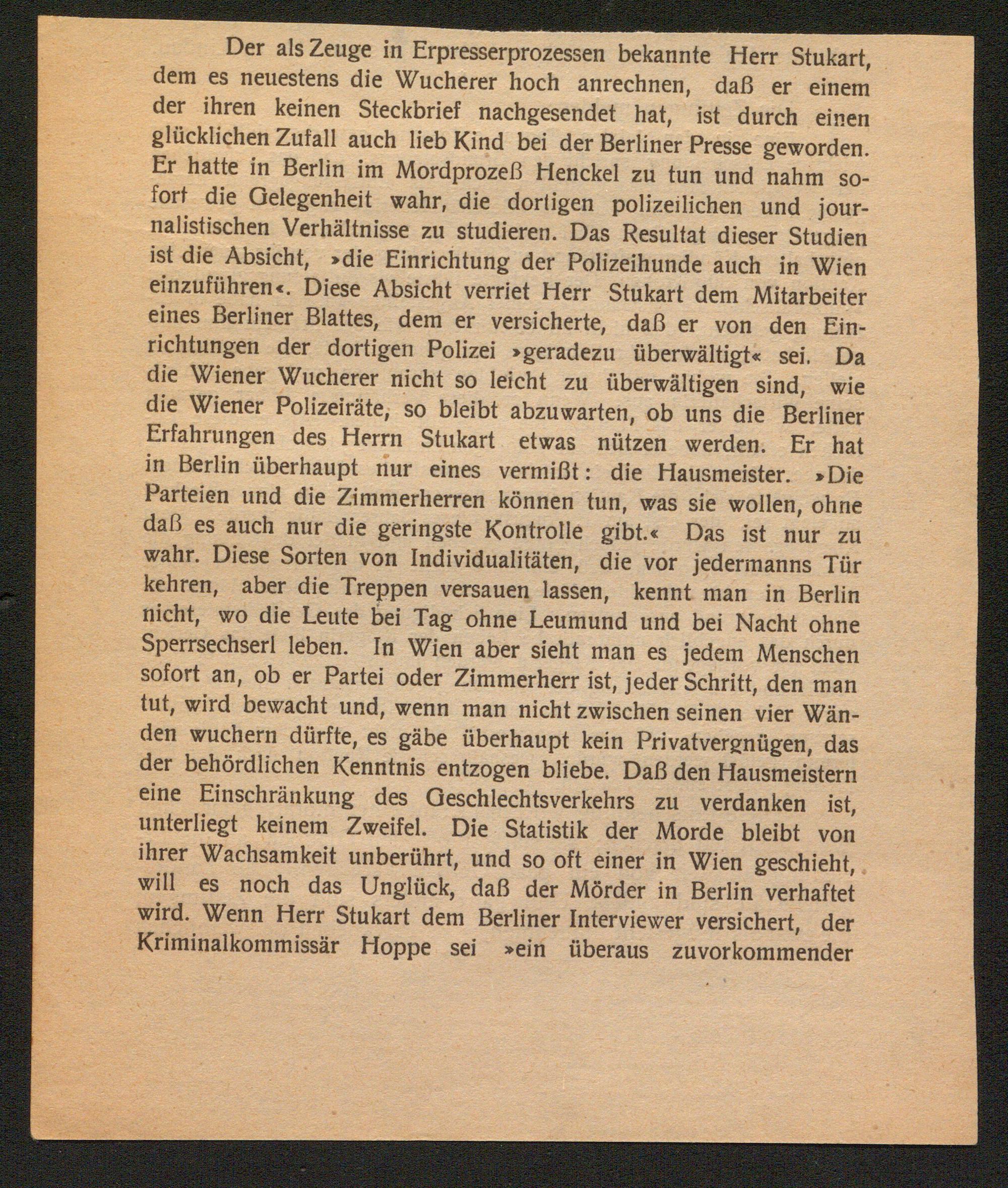 Der als Zeuge in Erpresserprozessen bekannte Herr Stukart, dem es neuestens die Wucherer hoch anrechnen, daß er einem der ihren keinen Steckbrief nachgesendet hat, ist durch einen glücklichen Zufall auch lieb Kind bei der Berliner Presse geworden. Er hatte in Berlin im Mordprozeß Henckel zu tun und nahm sofort die Gelegenheit wahr, die dortigen polizeilichen und journalistischen Verhältnisse zu studieren. Das Resultat dieser Studien ist die Absicht, »die Einrichtung der Polizeihunde auch in Wien einzuführen«. Diese Absicht verriet Herr Stukart dem Mitarbeiter eines Berliner Blattes, dem er versicherte, daß er von den Einrichtungen der dortigen Polizei »geradezu überwältigt« sei. Da die Wiener Wucherer nicht so leicht zu überwältigen sind, wie die Wiener Polizeiräte, so bleibt abzuwarten, ob uns die Berliner Erfahrungen des Herrn Stukart etwas nützen werden. Er hat in Berlin überhaupt nur eines vermißt: die Hausmeister. »Die Parteien und die Zimmerherren können tun, was sie wollen, ohne daß es auch nur die geringste Kontrolle gibt.« Das ist nur zu wahr. Diese Sorten von Individualitäten, die vor jedermanns Tür kehren, aber die Treppen versauen lassen, kennt man in Berlin nicht, wo die Leute bei Tag ohne Leumund und bei Nacht ohne Sperrsechserl leben. In Wien aber sieht man es jedem Menschen sofort an, ob er Partei oder Zimmerherr ist, jeder Schritt, den man tut, wird bewacht und, wenn man nicht zwischen seinen vier Wänden wuchern dürfte, es gäbe überhaupt kein Privatvergnügen, das der behördlichen Kenntnis entzogen bliebe. Daß den Hausmeistern eine Einschränkung des Geschlechtsverkehrs zu verdanken ist, unterliegt keinem Zweifel. Die Statistik der Morde bleibt von ihrer Wachsamkeit unberührt, und so oft einer in Wien geschieht, will es noch das Unglück, daß der Mörder in Berlin verhaftet wird. Wenn Herr Stukart dem Berliner Interviewer versichert, der Kriminalkommissär Hoppe sei »ein überaus zuvorkommender